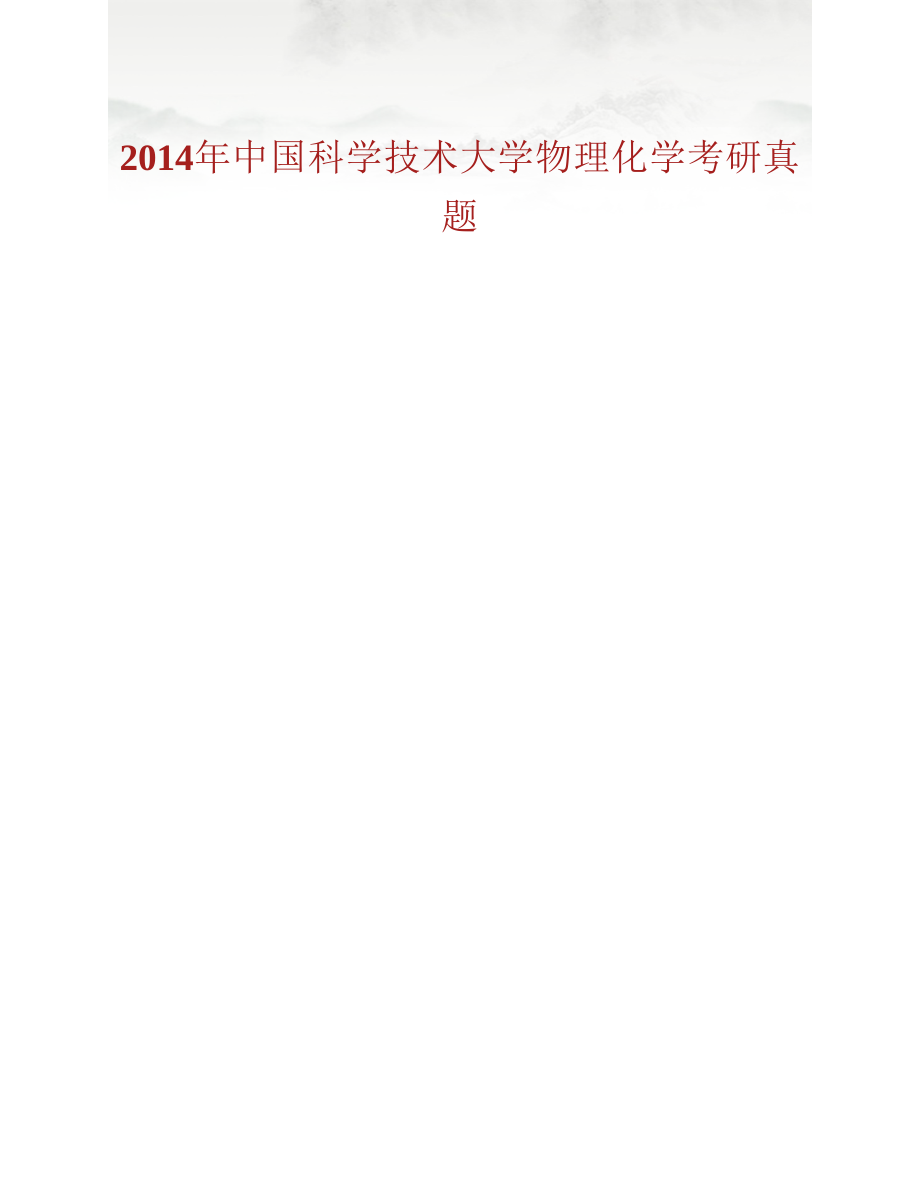 2014年中国科学技术大学物理化学考研真题